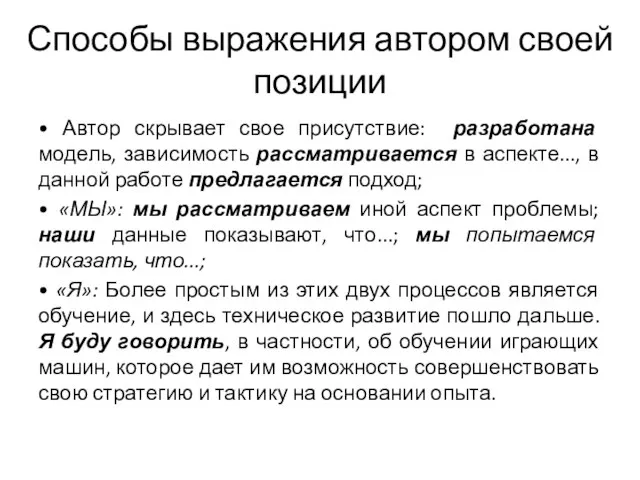 Способы выражения автором своей позиции

• Автор скрывает свое присутствие: разработана модель, зависимость рассматривается в аспекте..., в данной работе предлагается подход;

• «МЫ»: мы рассматриваем иной аспект проблемы; наши данные показывают, что...; мы попытаемся показать, что...;

• «Я»: Более простым из этих двух процессов является обучение, и здесь техническое развитие пошло дальше. Я буду говорить, в частности, об обучении играющих машин, которое дает им возможность совершенствовать свою стратегию и тактику на основании опыта.